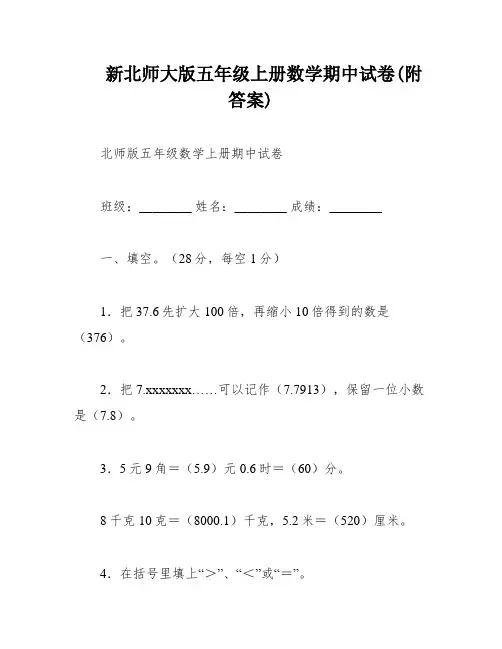 新北师大版五年级上册数学期中试卷(附答案)

北师版五年级数学上册期中试卷

班级：________ 姓名：________ 成绩：________

一、填空。（28分，每空1分）

1．把37.6先扩大100倍，再缩小10倍得到的数是（376）。

2．把7.xxxxxxx……可以记作（7.7913），保留一位小数是（7.8）。

3．5元9角＝（5.9）元 0.6时＝（60）分。

8千克10克＝（8000.1）千克，5.2米＝（520）厘米。

4．在括号里填上“＞”、“＜”或“＝”。